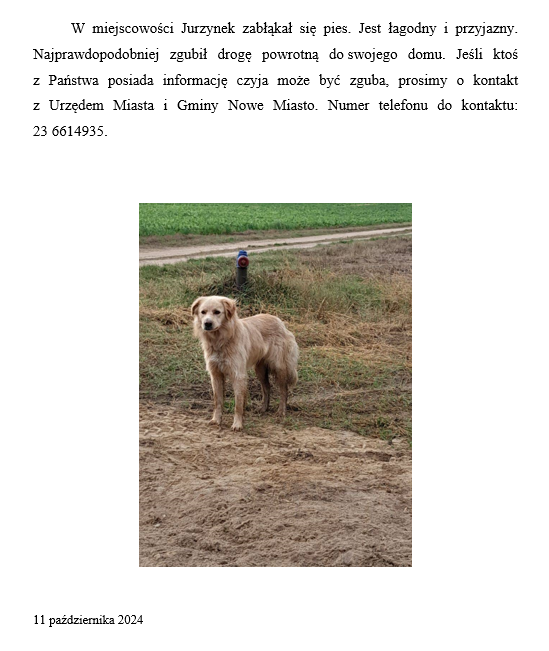 W miejscowości Jurzynek zabłąkał się pies. Jest łagodny i przyjazny. Najprawdopodobniej zgubił drogę powrotną do swojego domu. Jeśli ktoś z Państwa posiada informację czyja może być zguba, prosimy o kontakt z Urzędem Miasta i Gminy Nowe Miasto. Numer telefonu do kontaktu: 23 6614935.

11 października 2024